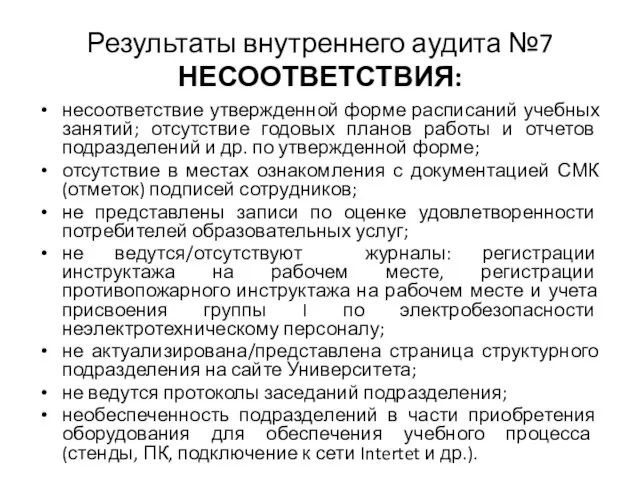 Результаты внутреннего аудита №7
НЕСООТВЕТСТВИЯ:

• несоответствие утвержденной форме расписаний учебных занятий; отсутствие годовых планов работы и отчетов подразделений и др. по утвержденной форме;
• отсутствие в местах ознакомления с документацией СМК (отметок) подписей сотрудников;
• не представлены записи по оценке удовлетворенности потребителей образовательных услуг;
• не ведутся/отсутствуют журналы: регистрации инструктажа на рабочем месте, регистрации противопожарного инструктажа на рабочем месте и учета присвоения группы I по электробезопасности неэлектротехническому персоналу;
• не актуализирована/представлена страница структурного подразделения на сайте Университета;
• не ведутся протоколы заседаний подразделения;
• необеспеченность подразделений в части приобретения оборудования для обеспечения учебного процесса (стенды, ПК, подключение к сети Intertet и др.).